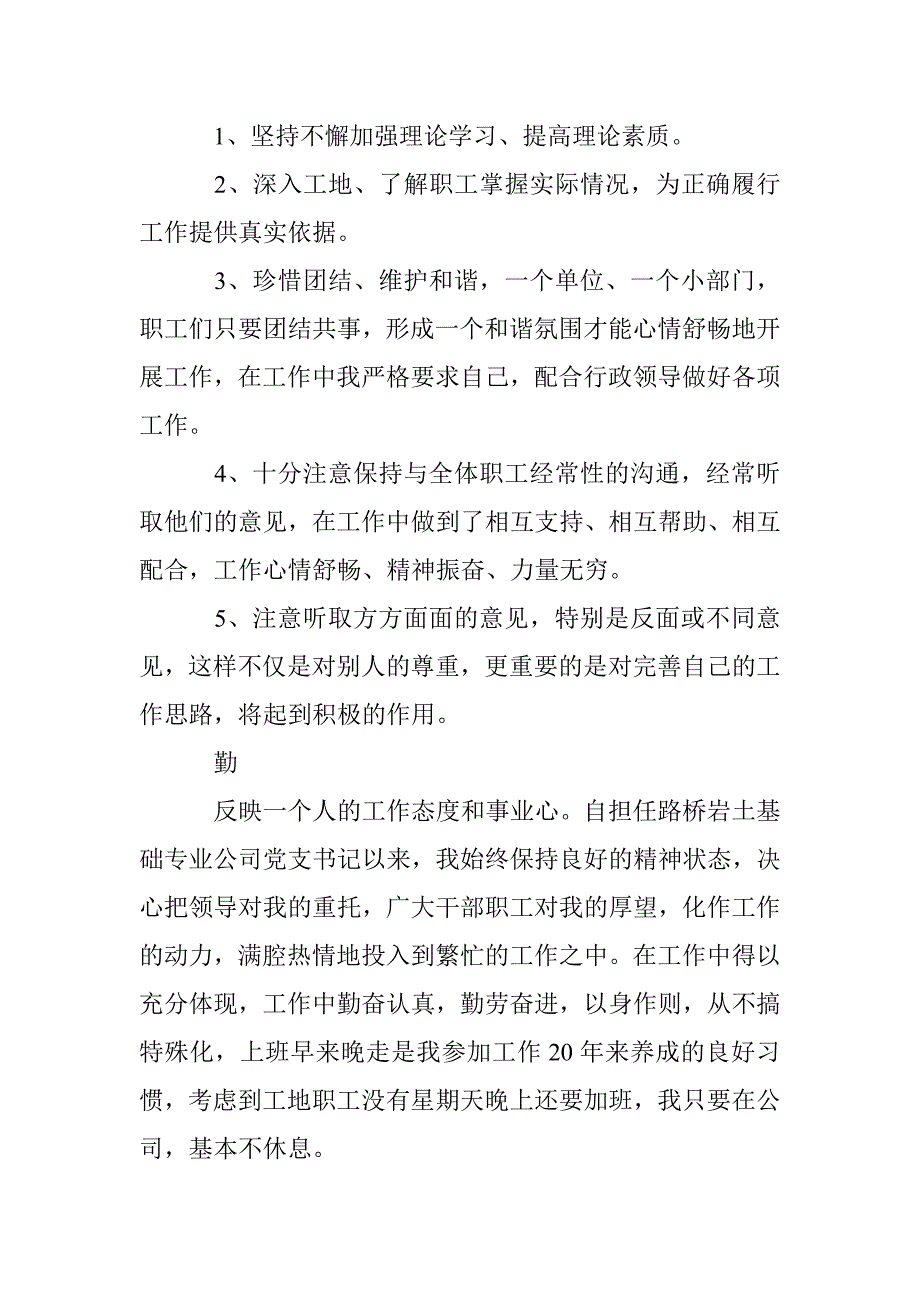 1、坚持不懈加强理论学习、提高理论素质。

2、深入工地、了解职工掌握实际情况，为正确履行工作提供真实依据。

3、珍惜团结、维护和谐，一个单位、一个小部门，职工们只要团结共事，形成一个和谐氛围才能心情舒畅地开展工作，在工作中我严格要求自己，配合行政领导做好各项工作。

4、十分注意保持与全体职工经常性的沟通，经常听取他们的意见，在工作中做到了相互支持、相互帮助、相互配合，工作心情舒畅、精神振奋、力量无穷。

5、注意听取方方面面的意见，特别是反面或不同意见，这样不仅是对别人的尊重，更重要的是对完善自己的工作思路，将起到积极的作用。

勤

反映一个人的工作态度和事业心。自担任路桥岩土基础专业公司党支书记以来，我始终保持良好的精神状态，决心把领导对我的重托，广大干部职工对我的厚望，化作工作的动力，满腔热情地投入到繁忙的工作之中。在工作中得以充分体现，工作中勤奋认真，勤劳奋进，以身作则，从不搞特殊化，上班早来晚走是我参加工作 20 年来养成的良好习惯，考虑到工地职工没有星期天晚上还要加班，我只要在公司，基本不休息。